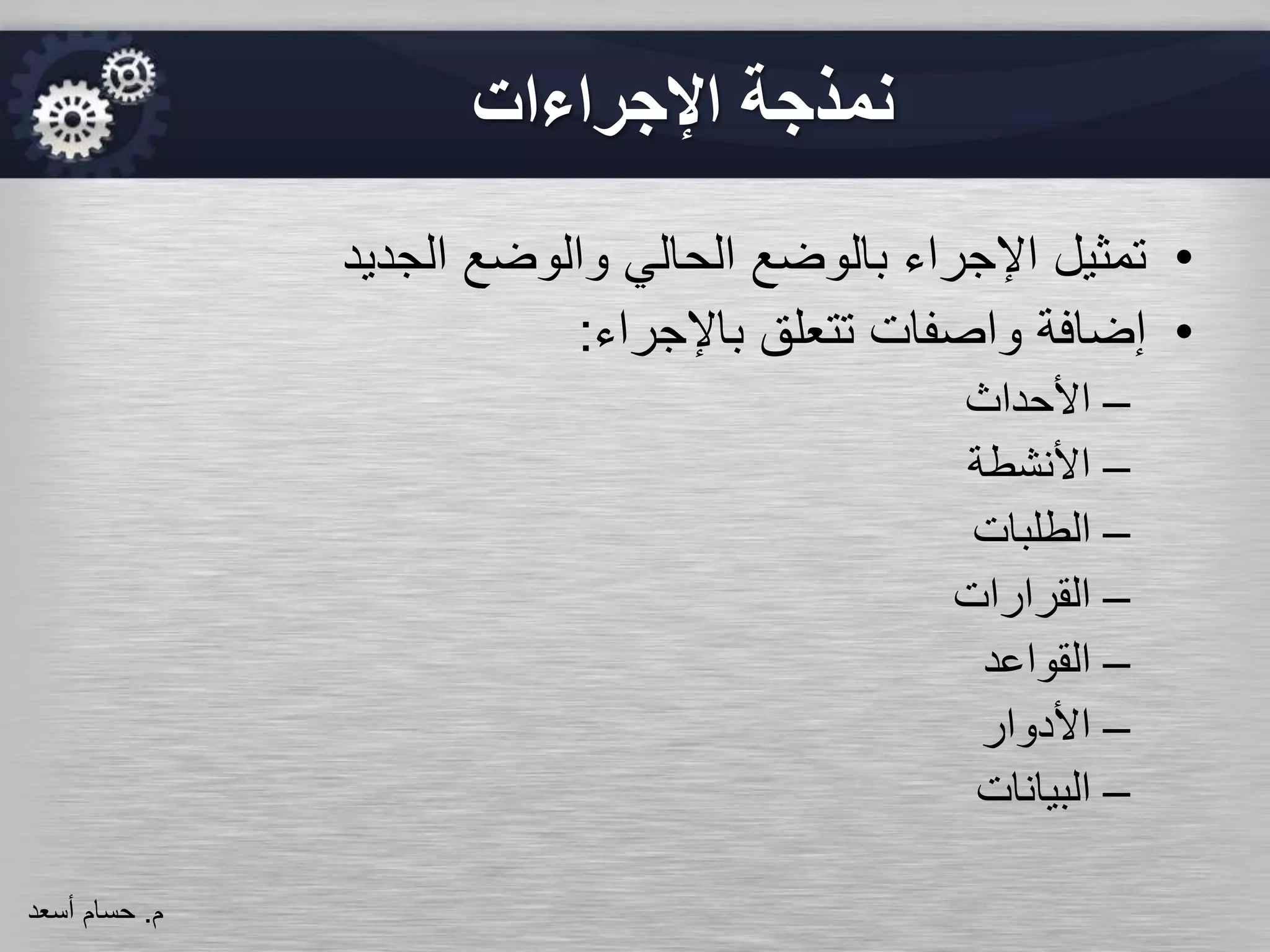 نمذجة الإجراءات

• تمثيل الإجراء بالوضع الحالي والوضع الجديد
• إضافة واصفات تتعلق بالإجراء:
– الأحداث
– الأنشطة
– الطلبات
– القرارات
– القواعد
– الأدوار
– البيانات

م. حسام أسعد